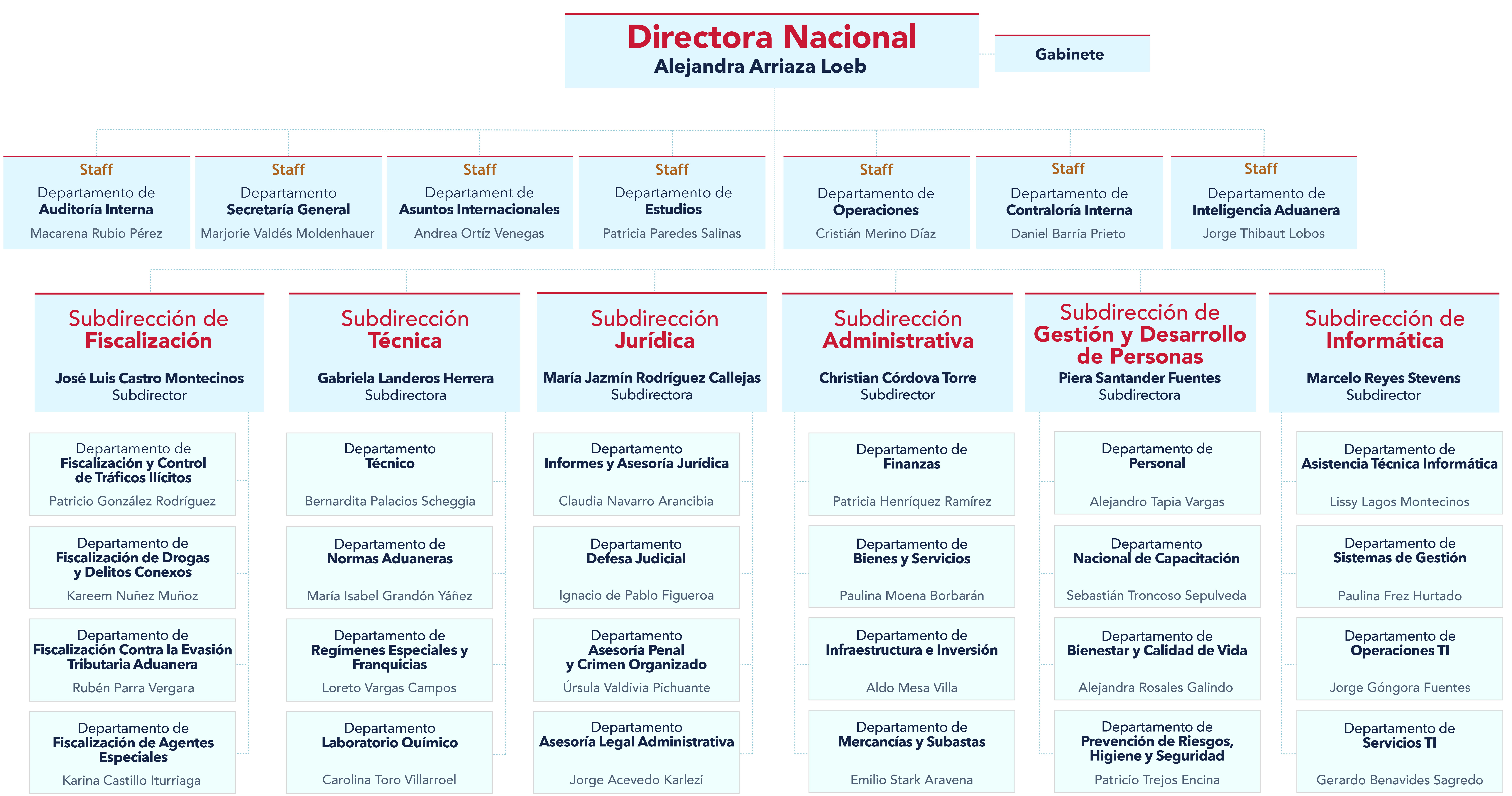 Directora Nacional
Alejandra Arriaza Loeb

Gabinete

Staff
Departamento de
Auditoría Interna
Macarena Rubio Pérez

Staff
Departamento
Secretaría General
Marjorie Valdés Moldenhauer

Staff
Departament de
Asuntos Internacionales
Andrea Ortíz Venegas

Staff
Departamento de
Estudios
Patricia Paredes Salinas

Staff
Departamento de
Operaciones
Cristián Merino Díaz

Staff
Departamento de
Contraloría Interna
Daniel Barría Prieto

Staff
Departamento de
Inteligencia Aduanera
Jorge Thibaut Lobos

Subdirección de
Fiscalización
José Luis Castro Montecinos
Subdirector

Departamento de
Fiscalización y Control de Tráficos Ilícitos
Patricio González Rodríguez

Departamento de
Fiscalización de Drogas y Delitos Conexos
Kareem Nuñez Muñoz

Departamento de
Fiscalización Contra la Evasión Tributaria Aduanera
Rubén Parra Vergara

Departamento de
Fiscalización de Agentes Especiales
Karina Castillo Iturriaga

Subdirección
Técnica
Gabriela Landeros Herrera
Subdirectora

Departamento
Técnico
Bernardita Palacios Scheggia

Departamento de
Normas Aduaneras
María Isabel Grandón Yáñez

Departamento de
Regímenes Especiales y Franquicias
Loreto Vargas Campos

Departamento
Laboratorio Químico
Carolina Toro Villarroel

Subdirección
Jurídica
María Jazmín Rodríguez Callejas
Subdirectora

Departamento
Informes y Asesoría Jurídica
Claudia Navarro Arancibia

Departamento
Defesa Judicial
Ignacio de Pablo Figueroa

Departamento
Asesoría Penal y Crimen Organizado
Úrsula Valdivia Pichuante

Departamento
Asesoría Legal Administrativa
Jorge Acevedo Karlezi

Subdirección
Administrativa
Christian Córdova Torre
Subdirector

Departamento de
Finanzas
Patricia Henríquez Ramírez

Departamento de
Bienes y Servicios
Paulina Moena Borbarán

Departamento de
Infraestructura e Inversión
Aldo Mesa Villa

Departamento de
Mercancías y Subastas
Emilio Stark Aravena

Subdirección de
Gestión y Desarrollo de Personas
Piera Santander Fuentes
Subdirectora

Departamento de
Personal
Alejandro Tapia Vargas

Departamento
Nacional de Capacitación
Sebastián Troncoso Sepulveda

Departamento de
Bienestar y Calidad de Vida
Alejandra Rosales Galindo

Departamento de
Prevención de Riesgos, Higiene y Seguridad
Patricio Trejos Encina

Subdirección de
Informática
Marcelo Reyes Stevens
Subdirector

Departamento de
Asistencia Técnica Informática
Lissy Lagos Montecinos

Departamento de
Sistemas de Gestión
Paulina Frez Hurtado

Departamento de
Operaciones TI
Jorge Góngora Fuentes

Departamento de
Servicios TI
Gerardo Benavides Sagredo